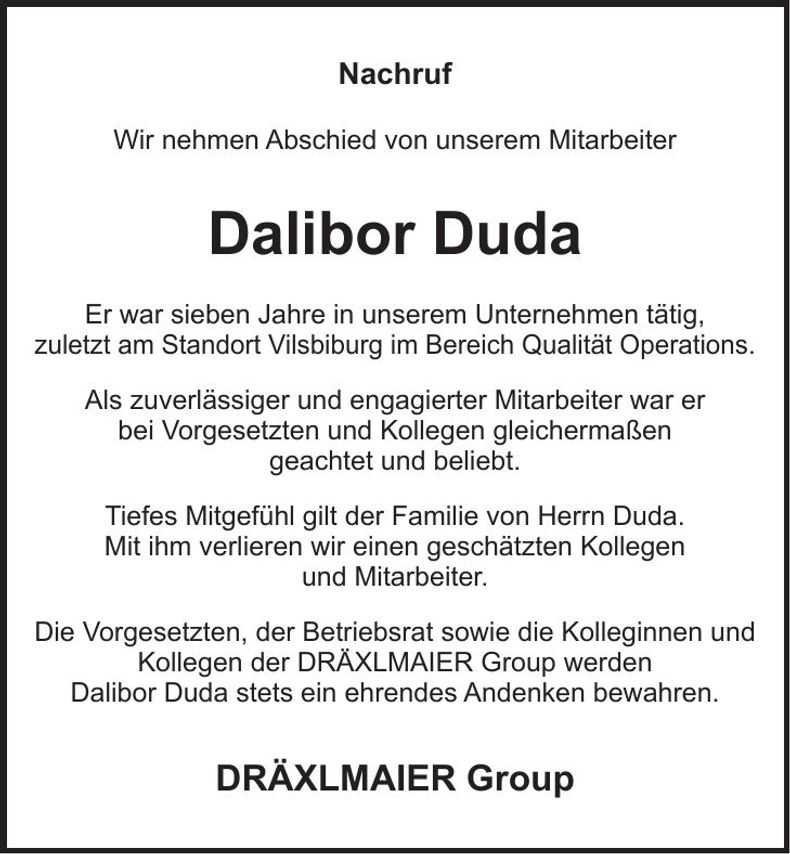 Nachruf

Wir nehmen Abschied von unserem Mitarbeiter

Dalibor Duda

Er war sieben Jahre in unserem Unternehmen tätig, zuletzt am Standort Vilsbiburg im Bereich Qualität Operations.

Als zuverlässiger und engagierter Mitarbeiter war er bei Vorgesetzten und Kollegen gleichermaßen geachtet und beliebt.

Tiefes Mitgefühl gilt der Familie von Herrn Duda. Mit ihm verlieren wir einen geschätzten Kollegen und Mitarbeiter.

Die Vorgesetzten, der Betriebsrat sowie die Kolleginnen und Kollegen der DRÄXLMAIER Group werden Dalibor Duda stets ein ehrendes Andenken bewahren.

DRÄXLMAIER Group